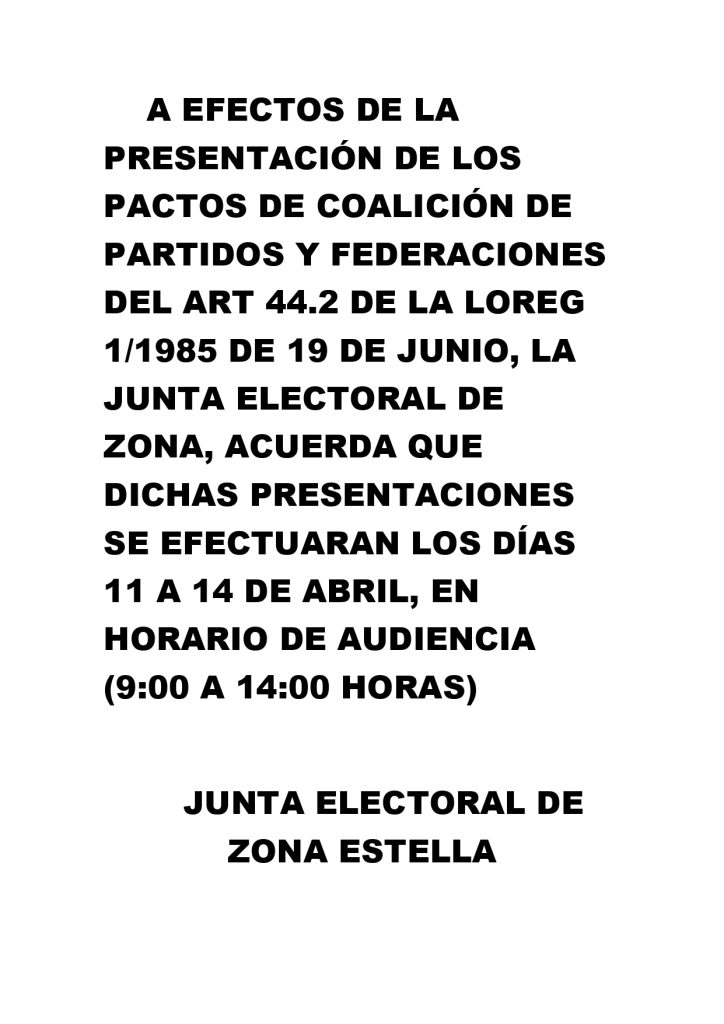 A EFECTOS DE LA PRESENTACIÓN DE LOS PACTOS DE COALICIÓN DE PARTIDOS Y FEDERACIONES DEL ART 44.2 DE LA LOREG 1/1985 DE 19 DE JUNIO, LA JUNTA ELECTORAL DE ZONA, ACUERDA QUE DICHAS PRESENTACIONES SE EFECTUARAN LOS DÍAS 11 A 14 DE ABRIL, EN HORARIO DE AUDIENCIA (9:00 A 14:00 HORAS)

JUNTA ELECTORAL DE ZONA ESTELLA